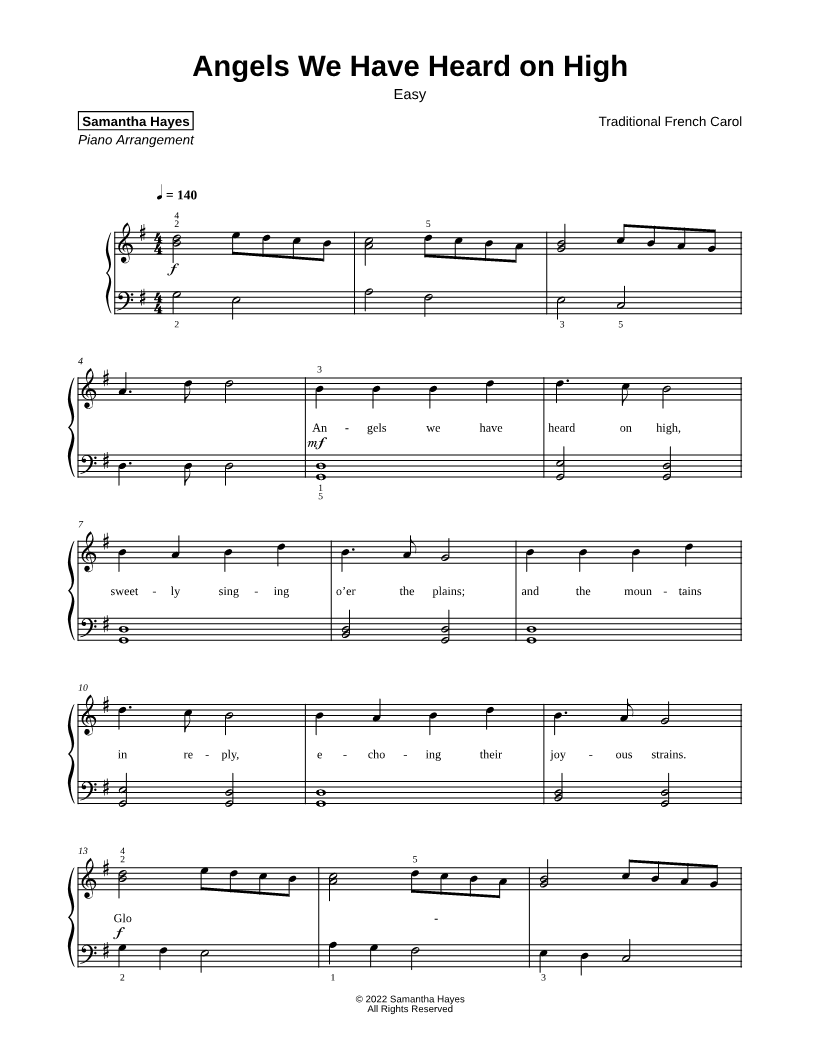 Angels We Have Heard on High

Easy

Samantha Hayes
Piano Arrangement

Traditional French Carol

♩ = 140

4
2
5
f
2
3 5

4
3
An - gels we have heard on high,
mf
1
5

7
sweet - ly sing - ing o'er the plains; and the moun - tains

10
in re - ply, e - cho - ing their joy - ous strains.

13
4
2
5
Glo -
f
2 1 3

© 2022 Samantha Hayes
All Rights Reserved